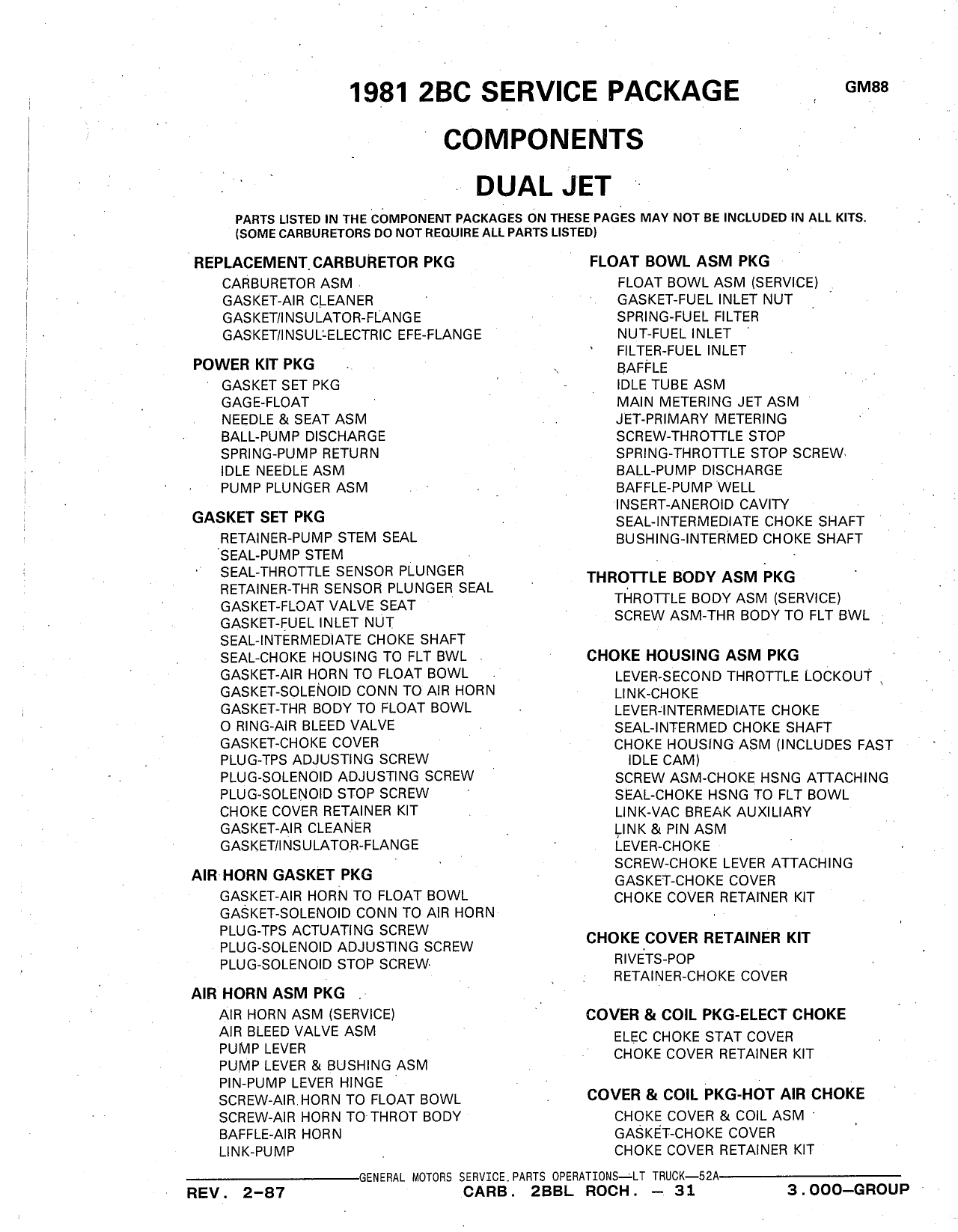 1981 2BC SERVICE PACKAGE

GM88

COMPONENTS

DUAL JET

PARTS LISTED IN THE COMPONENT PACKAGES ON THESE PAGES MAY NOT BE INCLUDED IN ALL KITS. (SOME CARBURETORS DO NOT REQUIRE ALL PARTS LISTED)

REPLACEMENT CARBURETOR PKG
CARBURETOR ASM
GASKET-AIR CLEANER
GASKET/INSULATOR-FLANGE
GASKET/INSUL-ELECTRIC EFE-FLANGE

POWER KIT PKG
GASKET SET PKG
GAGE-FLOAT
NEEDLE & SEAT ASM
BALL-PUMP DISCHARGE
SPRING-PUMP RETURN
IDLE NEEDLE ASM
PUMP PLUNGER ASM

GASKET SET PKG
RETAINER-PUMP STEM SEAL
SEAL-PUMP STEM
SEAL-THROTTLE SENSOR PLUNGER
RETAINER-THR SENSOR PLUNGER SEAL
GASKET-FLOAT VALVE SEAT
GASKET-FUEL INLET NUT
SEAL-INTERMEDIATE CHOKE SHAFT
SEAL-CHOKE HOUSING TO FLT BWL
GASKET-AIR HORN TO FLOAT BOWL
GASKET-SOLENOID CONN TO AIR HORN
GASKET-THR BODY TO FLOAT BOWL
O RING-AIR BLEED VALVE
GASKET-CHOKE COVER
PLUG-TPS ADJUSTING SCREW
PLUG-SOLENOID ADJUSTING SCREW
PLUG-SOLENOID STOP SCREW
CHOKE COVER RETAINER KIT
GASKET-AIR CLEANER
GASKET/INSULATOR-FLANGE

AIR HORN GASKET PKG
GASKET-AIR HORN TO FLOAT BOWL
GASKET-SOLENOID CONN TO AIR HORN
PLUG-TPS ACTUATING SCREW
PLUG-SOLENOID ADJUSTING SCREW
PLUG-SOLENOID STOP SCREW

AIR HORN ASM PKG
AIR HORN ASM (SERVICE)
AIR BLEED VALVE ASM
PUMP LEVER
PUMP LEVER & BUSHING ASM
PIN-PUMP LEVER HINGE
SCREW-AIR HORN TO FLOAT BOWL
SCREW-AIR HORN TO THROT BODY
BAFFLE-AIR HORN
LINK-PUMP

FLOAT BOWL ASM PKG
FLOAT BOWL ASM (SERVICE)
GASKET-FUEL INLET NUT
SPRING-FUEL FILTER
NUT-FUEL INLET
FILTER-FUEL INLET
BAFFLE
IDLE TUBE ASM
MAIN METERING JET ASM
JET-PRIMARY METERING
SCREW-THROTTLE STOP
SPRING-THROTTLE STOP SCREW
BALL-PUMP DISCHARGE
BAFFLE-PUMP WELL
INSERT-ANEROID CAVITY
SEAL-INTERMEDIATE CHOKE SHAFT
BUSHING-INTERMED CHOKE SHAFT

THROTTLE BODY ASM PKG
THROTTLE BODY ASM (SERVICE)
SCREW ASM-THR BODY TO FLT BWL

CHOKE HOUSING ASM PKG
LEVER-SECOND THROTTLE LOCKOUT
LINK-CHOKE
LEVER-INTERMEDIATE CHOKE
SEAL-INTERMED CHOKE SHAFT
CHOKE HOUSING ASM (INCLUDES FAST IDLE CAM)
SCREW ASM-CHOKE HSNG ATTACHING
SEAL-CHOKE HSNG TO FLT BOWL
LINK-VAC BREAK AUXILIARY
LINK & PIN ASM
LEVER-CHOKE
SCREW-CHOKE LEVER ATTACHING
GASKET-CHOKE COVER
CHOKE COVER RETAINER KIT

CHOKE COVER RETAINER KIT
RIVETS-POP
RETAINER-CHOKE COVER

COVER & COIL PKG-ELECT CHOKE
ELEC CHOKE STAT COVER
CHOKE COVER RETAINER KIT

COVER & COIL PKG-HOT AIR CHOKE
CHOKE COVER & COIL ASM
GASKET-CHOKE COVER
CHOKE COVER RETAINER KIT

GENERAL MOTORS SERVICE PARTS OPERATIONS—LT TRUCK—52A
REV. 2-87 CARB. 2BBL ROCH. — 31 3.000—GROUP